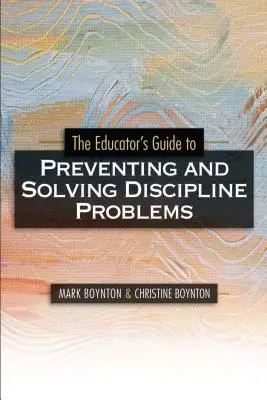 The Educator's Guide to

PREVENTING AND SOLVING DISCIPLINE PROBLEMS

MARK BOYNTON & CHRISTINE BOYNTON